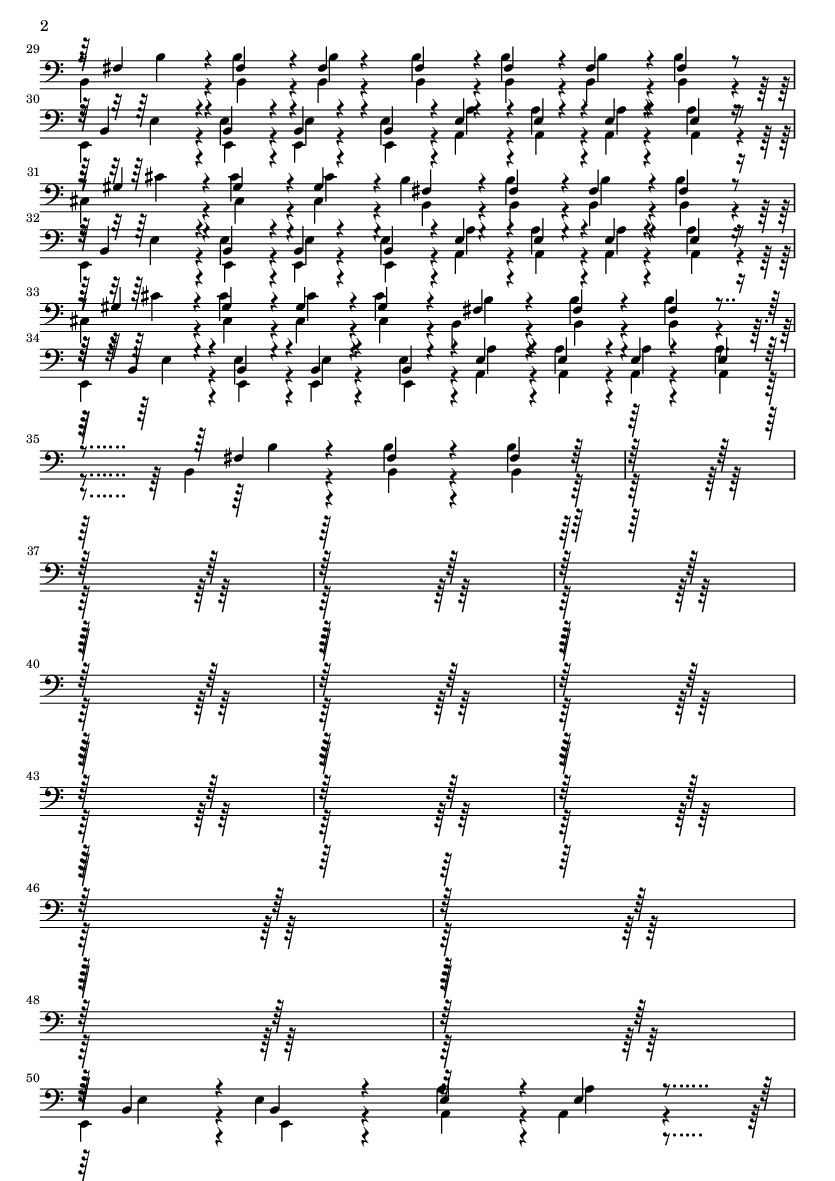 2

29

30

31

32

33

34

35

37

40

43

46

48

50